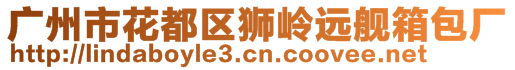 广州市花都区狮岭远舰箱包厂
http://lindaboyle3.cn.coovee.net